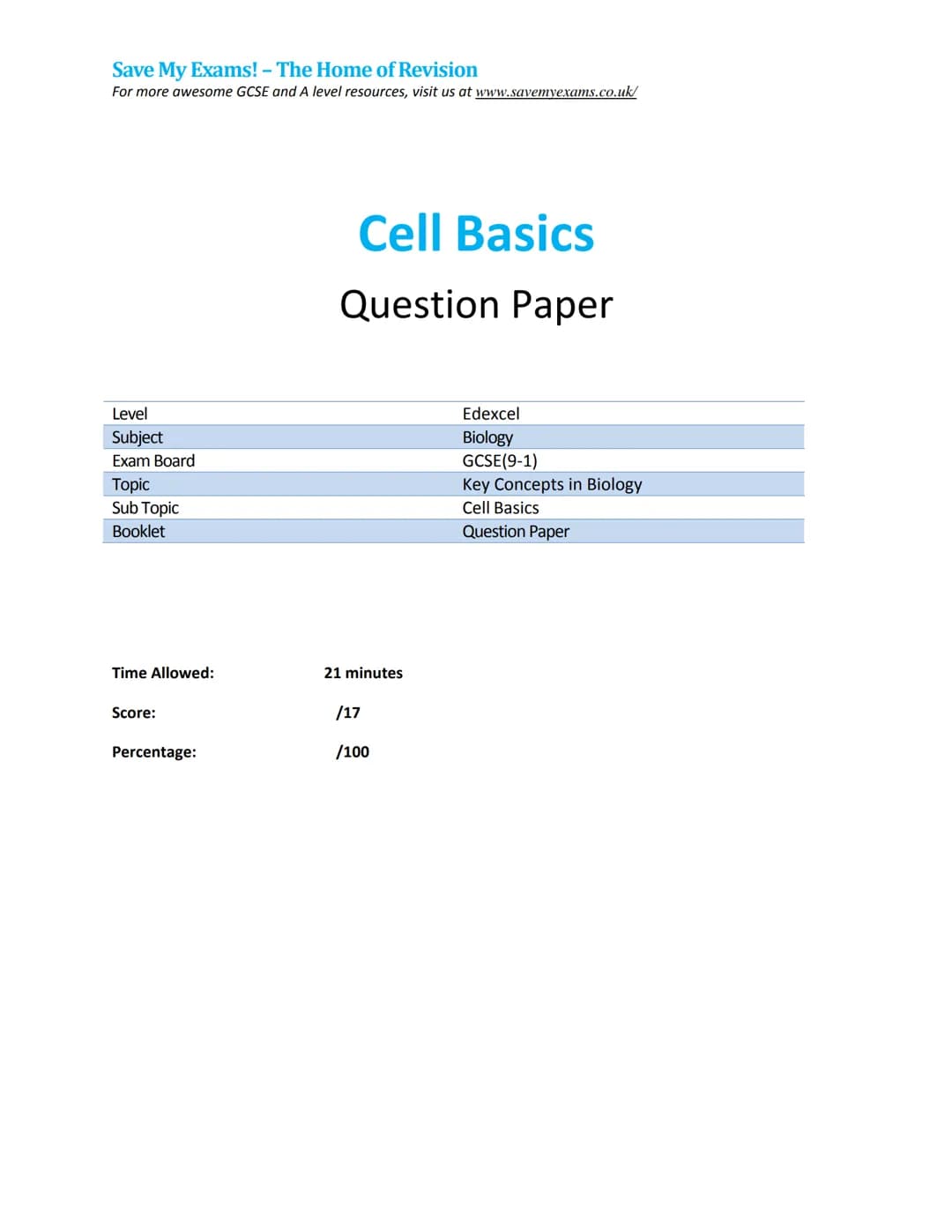 Save My Exams! – The Home of Revision
For more awesome GCSE and A level resources, visit us at www.savemyexams.co.uk/

Cell Basics

Question Paper

| Level | Edexcel |
|---|---|
| Subject | Biology |
| Exam Board | GCSE(9-1) |
| Topic | Key Concepts in Biology |
| Sub Topic | Cell Basics |
| Booklet | Question Paper |

Time Allowed: 21 minutes

Score: /17

Percentage: /100